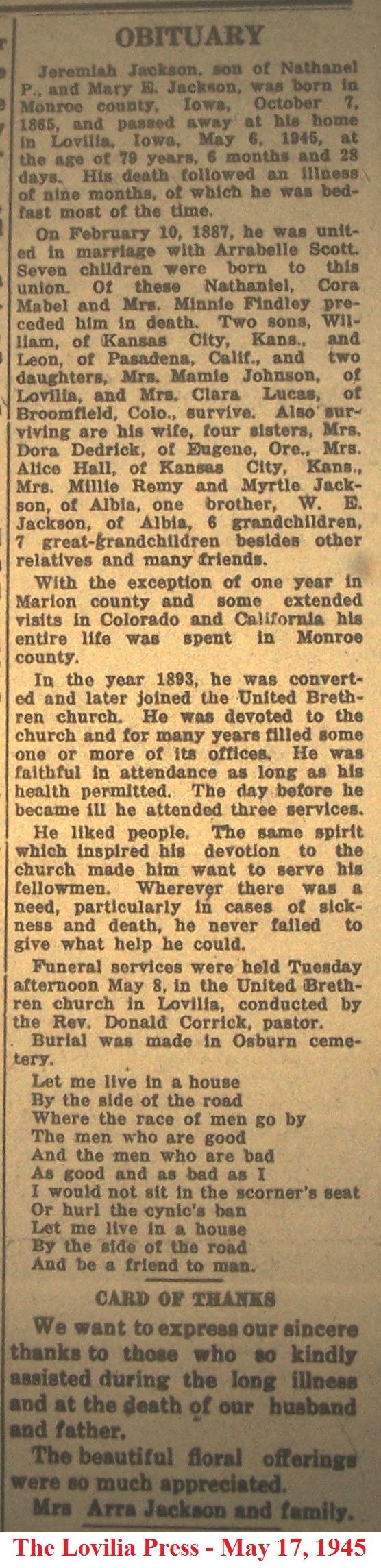 OBITUARY

Jeremiah Jackson, son of Nathanel P., and Mary E. Jackson, was born in Monroe county, Iowa, October 7, 1865, and passed away at his home in Lovilia, Iowa, May 6, 1945, at the age of 79 years, 6 months and 28 days. His death followed an illness of nine months, of which he was bedfast most of the time.

On February 10, 1887, he was united in marriage with Arrabelle Scott. Seven children were born to this union. Of these Nathaniel, Cora Mabel and Mrs. Minnie Findley preceded him in death. Two sons, William, of Kansas City, Kans., and Leon, of Pasadena, Calif., and two daughters, Mrs. Mamie Johnson, of Lovilia, and Mrs. Clara Lucas, of Broomfield, Colo., survive. Also surviving are his wife, four sisters, Mrs. Dora Dedrick, of Eugene, Ore., Mrs. Alice Hall, of Kansas City, Kans., Mrs. Millie Remy and Myrtle Jackson, of Albia, one brother, W. E. Jackson, of Albia, 6 grandchildren, 7 great-grandchildren besides other relatives and many friends.

With the exception of one year in Marion county and some extended visits in Colorado and California his entire life was spent in Monroe county.

In the year 1893, he was converted and later joined the United Brethren church. He was devoted to the church and for many years filled some one or more of its offices. He was faithful in attendance as long as his health permitted. The day before he became ill he attended three services.

He liked people. The same spirit which inspired his devotion to the church made him want to serve his fellowmen. Wherever there was a need, particularly in cases of sickness and death, he never failed to give what help he could.

Funeral services were held Tuesday afternoon May 8, in the United Brethren church in Lovilia, conducted by the Rev. Donald Corrick, pastor.

Burial was made in Osburn cemetery.

Let me live in a house
By the side of the road
Where the race of men go by
The men who are good
And the men who are bad
As good and as bad as I
I would not sit in the scorner's seat
Or hurl the cynic's ban
Let me live in a house
By the side of the road
And be a friend to man.

CARD OF THANKS

We want to express our sincere thanks to those who so kindly assisted during the long illness and at the death of our husband and father.

The beautiful floral offerings were so much appreciated.

Mrs Arra Jackson and family.

The Lovilia Press - May 17, 1945